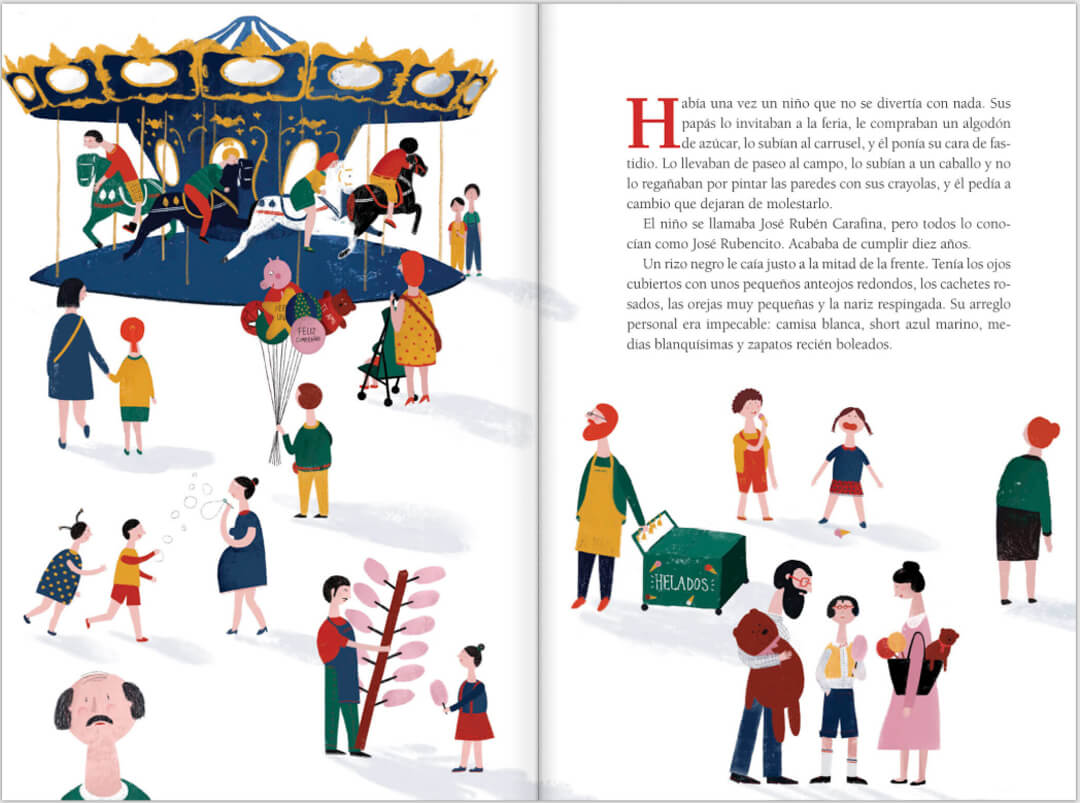 FELIZ CUMPLEAÑOS

Había una vez un niño que no se divertía con nada. Sus papás lo invitaban a la feria, le compraban un algodón de azúcar, lo subían al carrusel, y él ponía su cara de fastidio. Lo llevaban de paseo al campo, lo subían a un caballo y no lo regañaban por pintar las paredes con sus crayolas, y él pedía a cambio que dejaran de molestarlo.

El niño se llamaba José Rubén Carafina, pero todos lo conocían como José Rubencito. Acababa de cumplir diez años.

Un rizo negro le caía justo a la mitad de la frente. Tenía los ojos cubiertos con unos pequeños anteojos redondos, los cachetes rosados, las orejas muy pequeñas y la nariz respingada. Su arreglo personal era impecable: camisa blanca, short azul marino, medias blanquísimas y zapatos recién boleados.

HELADOS